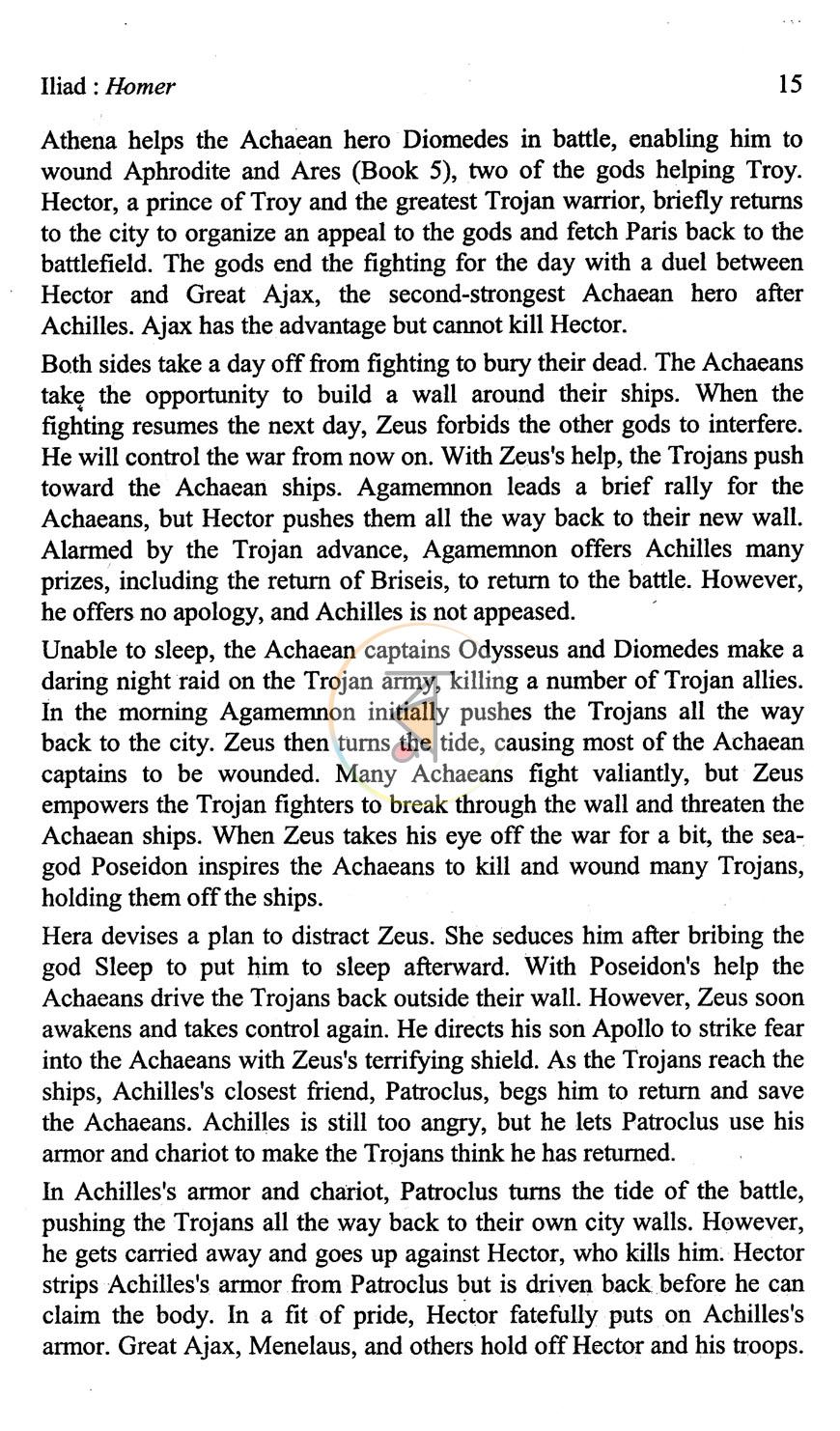 Iliad : Homer 15

Athena helps the Achaean hero Diomedes in battle, enabling him to wound Aphrodite and Ares (Book 5), two of the gods helping Troy. Hector, a prince of Troy and the greatest Trojan warrior, briefly returns to the city to organize an appeal to the gods and fetch Paris back to the battlefield. The gods end the fighting for the day with a duel between Hector and Great Ajax, the second-strongest Achaean hero after Achilles. Ajax has the advantage but cannot kill Hector.

Both sides take a day off from fighting to bury their dead. The Achaeans take the opportunity to build a wall around their ships. When the fighting resumes the next day, Zeus forbids the other gods to interfere. He will control the war from now on. With Zeus's help, the Trojans push toward the Achaean ships. Agamemnon leads a brief rally for the Achaeans, but Hector pushes them all the way back to their new wall. Alarmed by the Trojan advance, Agamemnon offers Achilles many prizes, including the return of Briseis, to return to the battle. However, he offers no apology, and Achilles is not appeased.

Unable to sleep, the Achaean captains Odysseus and Diomedes make a daring night raid on the Trojan army, killing a number of Trojan allies. In the morning Agamemnon initially pushes the Trojans all the way back to the city. Zeus then turns the tide, causing most of the Achaean captains to be wounded. Many Achaeans fight valiantly, but Zeus empowers the Trojan fighters to break through the wall and threaten the Achaean ships. When Zeus takes his eye off the war for a bit, the sea-god Poseidon inspires the Achaeans to kill and wound many Trojans, holding them off the ships.

Hera devises a plan to distract Zeus. She seduces him after bribing the god Sleep to put him to sleep afterward. With Poseidon's help the Achaeans drive the Trojans back outside their wall. However, Zeus soon awakens and takes control again. He directs his son Apollo to strike fear into the Achaeans with Zeus's terrifying shield. As the Trojans reach the ships, Achilles's closest friend, Patroclus, begs him to return and save the Achaeans. Achilles is still too angry, but he lets Patroclus use his armor and chariot to make the Trojans think he has returned.

In Achilles's armor and chariot, Patroclus turns the tide of the battle, pushing the Trojans all the way back to their own city walls. However, he gets carried away and goes up against Hector, who kills him. Hector strips Achilles's armor from Patroclus but is driven back before he can claim the body. In a fit of pride, Hector fatefully puts on Achilles's armor. Great Ajax, Menelaus, and others hold off Hector and his troops.